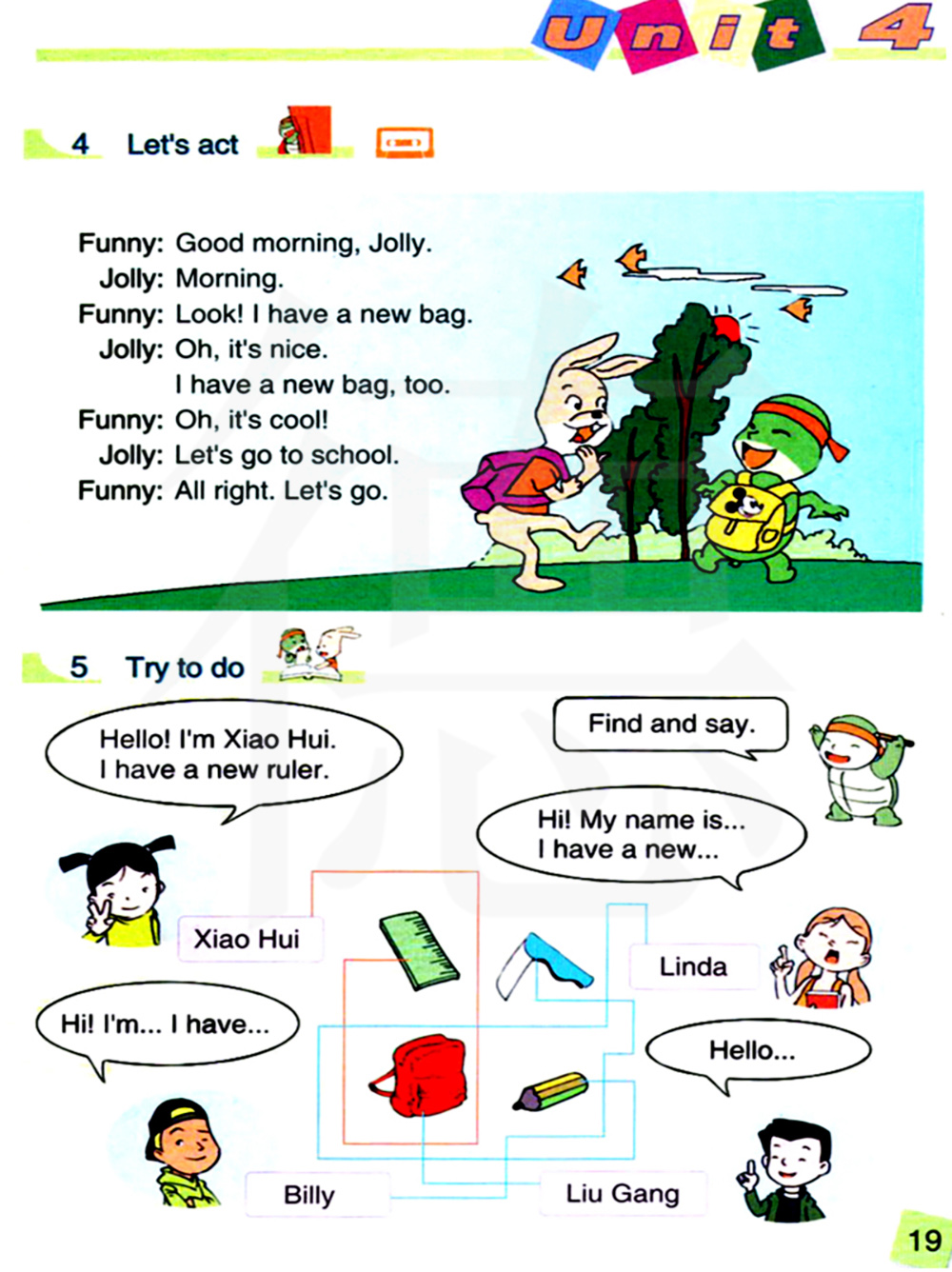 Unit 4

4 Let's act

Funny: Good morning, Jolly.
Jolly: Morning.
Funny: Look! I have a new bag.
Jolly: Oh, it's nice.
I have a new bag, too.
Funny: Oh, it's cool!
Jolly: Let's go to school.
Funny: All right. Let's go.

5 Try to do

Hello! I'm Xiao Hui.
I have a new ruler.

Find and say.

Hi! My name is...
I have a new...

Xiao Hui

Linda

Hi! I'm... I have...

Hello...

Billy

Liu Gang

19